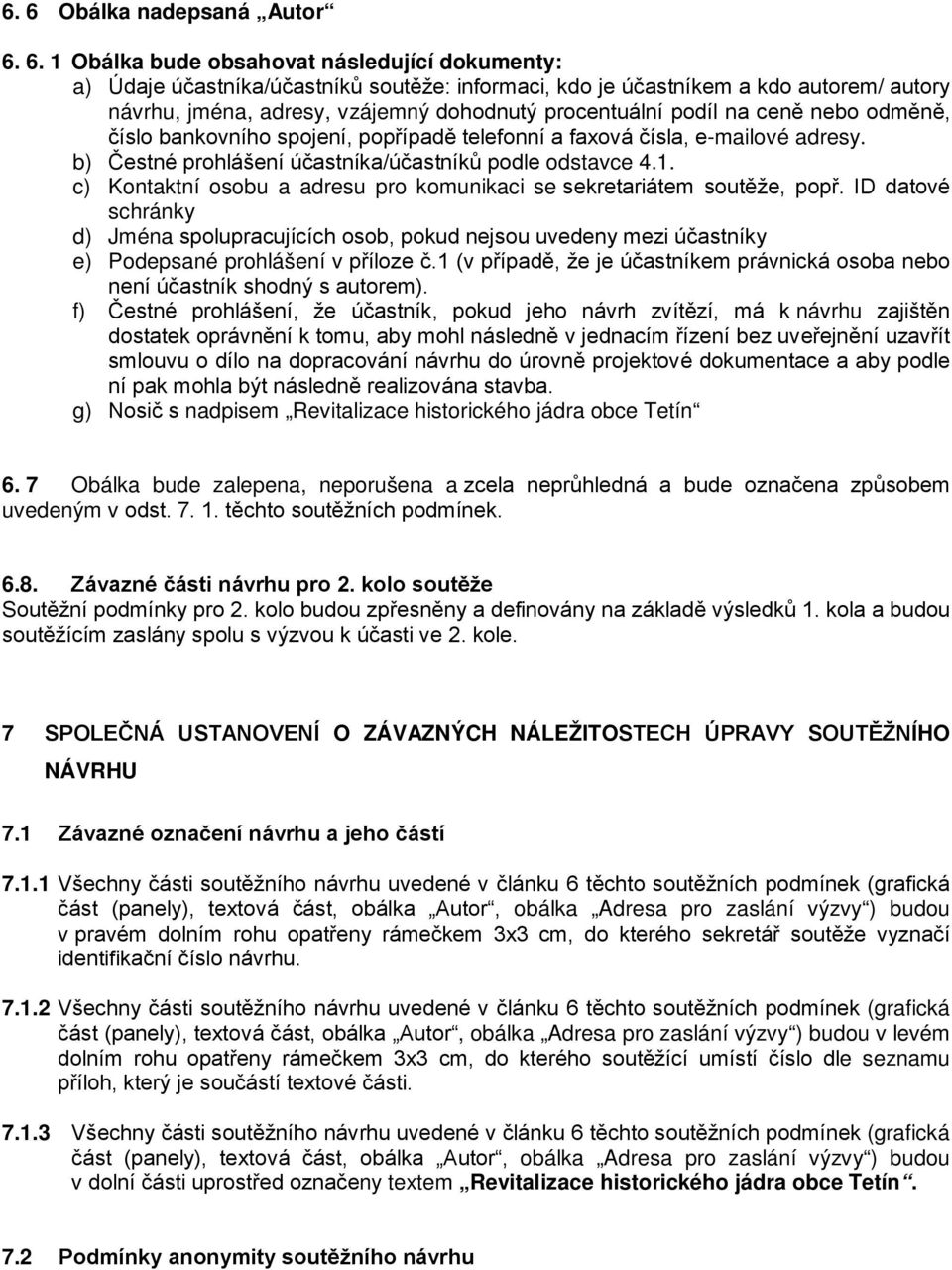 6. 6 Obálka nadepsaná „Autor“

6. 6. 1 Obálka bude obsahovat následující dokumenty:
a) Údaje účastníka/účastníků soutěže: informaci, kdo je účastníkem a kdo autorem/ autory návrhu, jména, adresy, vzájemný dohodnutý procentuální podíl na ceně nebo odměně, číslo bankovního spojení, popřípadě telefonní a faxová čísla, e-mailové adresy.
b) Čestné prohlášení účastníka/účastníků podle odstavce 4.1.
c) Kontaktní osobu a adresu pro komunikaci se sekretariátem soutěže, popř. ID datové schránky
d) Jména spolupracujících osob, pokud nejsou uvedeny mezi účastníky
e) Podepsané prohlášení v příloze č.1 (v případě, že je účastníkem právnická osoba nebo není účastník shodný s autorem).
f) Čestné prohlášení, že účastník, pokud jeho návrh zvítězí, má k návrhu zajištěn dostatek oprávnění k tomu, aby mohl následně v jednacím řízení bez uveřejnění uzavřít smlouvu o dílo na dopracování návrhu do úrovně projektové dokumentace a aby podle ní pak mohla být následně realizována stavba.
g) Nosič s nadpisem „Revitalizace historického jádra obce Tetín“

6. 7 Obálka bude zalepena, neporušena a zcela neprůhledná a bude označena způsobem uvedeným v odst. 7. 1. těchto soutěžních podmínek.

6.8. Závazné části návrhu pro 2. kolo soutěže
Soutěžní podmínky pro 2. kolo budou zpřesněny a definovány na základě výsledků 1. kola a budou soutěžícím zaslány spolu s výzvou k účasti ve 2. kole.

7 SPOLEČNÁ USTANOVENÍ O ZÁVAZNÝCH NÁLEŽITOSTECH ÚPRAVY SOUTĚŽNÍHO NÁVRHU

7.1 Závazné označení návrhu a jeho částí

7.1.1 Všechny části soutěžního návrhu uvedené v článku 6 těchto soutěžních podmínek (grafická část (panely), textová část, obálka „Autor“, obálka „Adresa pro zaslání výzvy“) budou v pravém dolním rohu opatřeny rámečkem 3x3 cm, do kterého sekretář soutěže vyznačí identifikační číslo návrhu.

7.1.2 Všechny části soutěžního návrhu uvedené v článku 6 těchto soutěžních podmínek (grafická část (panely), textová část, obálka „Autor“, obálka „Adresa pro zaslání výzvy“) budou v levém dolním rohu opatřeny rámečkem 3x3 cm, do kterého soutěžící umístí číslo dle seznamu příloh, který je součástí textové části.

7.1.3 Všechny části soutěžního návrhu uvedené v článku 6 těchto soutěžních podmínek (grafická část (panely), textová část, obálka „Autor“, obálka „Adresa pro zaslání výzvy“) budou v dolní části uprostřed označeny textem „Revitalizace historického jádra obce Tetín“.

7.2 Podmínky anonymity soutěžního návrhu